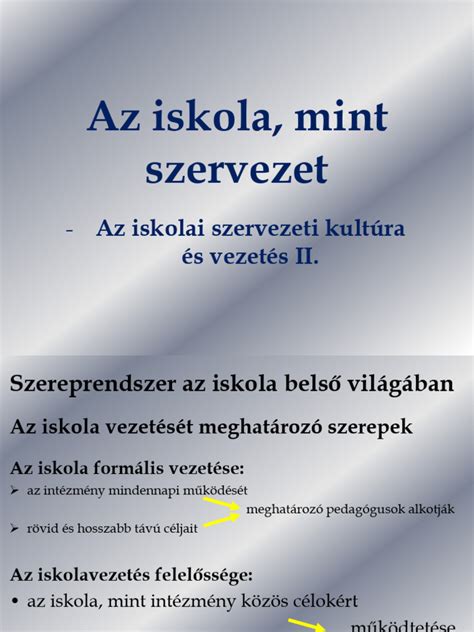 Az iskola, mint szervezet

- Az iskolai szervezeti kultúra és vezetés II.

Szereprendszer az iskola belső világában

Az iskola vezetését meghatározó szerepek

Az iskola formális vezetése:
➢ az intézmény mindennapi működését
meghatározó pedagógusok alkotják
➢ rövid és hosszabb távú céljait

Az iskolavezetés felelőssége:
• az iskola, mint intézmény közös célokért
működtetése